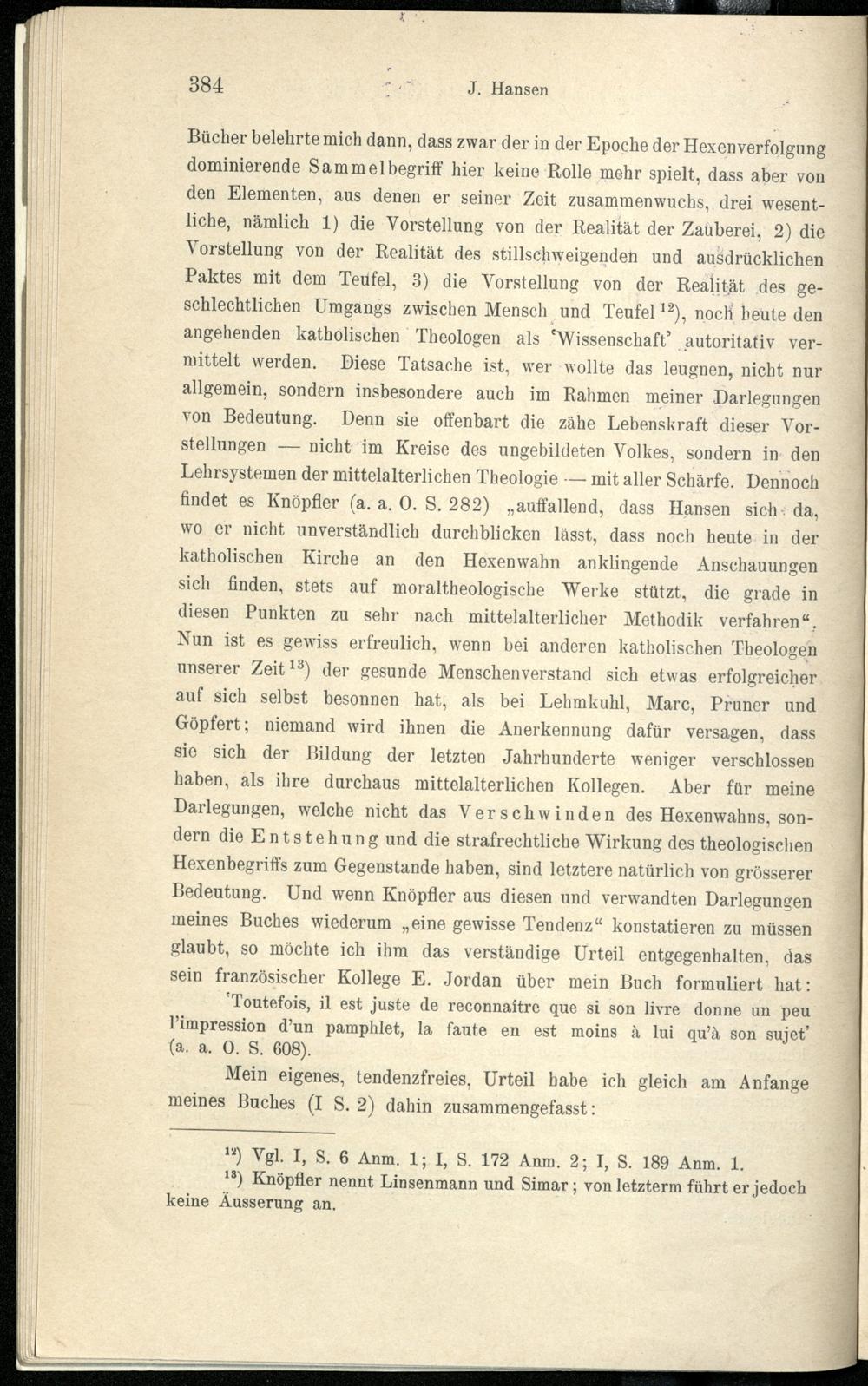 384 J. Hansen

Bücher belehrte mich dann, dass zwar der in der Epoche der Hexenverfolgung dominierende Sammelbegriff hier keine Rolle mehr spielt, dass aber von den Elementen, aus denen er seiner Zeit zusammenwuchs, drei wesentliche, nämlich 1) die Vorstellung von der Realität der Zauberei, 2) die Vorstellung von der Realität des stillschweigenden und ausdrücklichen Paktes mit dem Teufel, 3) die Vorstellung von der Realität des geschlechtlichen Umgangs zwischen Mensch und Teufel$^{12}$), noch heute den angehenden katholischen Theologen als 'Wissenschaft' autoritativ vermittelt werden. Diese Tatsache ist, wer wollte das leugnen, nicht nur allgemein, sondern insbesondere auch im Rahmen meiner Darlegungen von Bedeutung. Denn sie offenbart die zähe Lebenskraft dieser Vorstellungen — nicht im Kreise des ungebildeten Volkes, sondern in den Lehrsystemen der mittelalterlichen Theologie — mit aller Schärfe. Dennoch findet es Knöpfler (a. a. O. S. 282) „auffallend, dass Hansen sich da, wo er nicht unverständlich durchblicken lässt, dass noch heute in der katholischen Kirche an den Hexenwahn anklingende Anschauungen sich finden, stets auf moraltheologische Werke stützt, die grade in diesen Punkten zu sehr nach mittelalterlicher Methodik verfahren“. Nun ist es gewiss erfreulich, wenn bei anderen katholischen Theologen unserer Zeit$^{13}$) der gesunde Menschenverstand sich etwas erfolgreicher auf sich selbst besonnen hat, als bei Lehmkuhl, Marc, Pruner und Göpfert; niemand wird ihnen die Anerkennung dafür versagen, dass sie sich der Bildung der letzten Jahrhunderte weniger verschlossen haben, als ihre durchaus mittelalterlichen Kollegen. Aber für meine Darlegungen, welche nicht das Verschwinden des Hexenwahns, sondern die Entstehung und die strafrechtliche Wirkung des theologischen Hexenbegriffs zum Gegenstande haben, sind letztere natürlich von grösserer Bedeutung. Und wenn Knöpfler aus diesen und verwandten Darlegungen meines Buches wiederum „eine gewisse Tendenz“ konstatieren zu müssen glaubt, so möchte ich ihm das verständige Urteil entgegenhalten, das sein französischer Kollege E. Jordan über mein Buch formuliert hat:

'Toutefois, il est juste de reconnaître que si son livre donne un peu l'impression d'un pamphlet, la faute en est moins à lui qu'à son sujet' (a. a. O. S. 608).

Mein eigenes, tendenzfreies, Urteil habe ich gleich am Anfange meines Buches (I S. 2) dahin zusammengefasst:

$^{12}$) Vgl. I, S. 6 Anm. 1; I, S. 172 Anm. 2; I, S. 189 Anm. 1.

$^{13}$) Knöpfler nennt Linsenmann und Simar; von letzterm führt er jedoch keine Äusserung an.